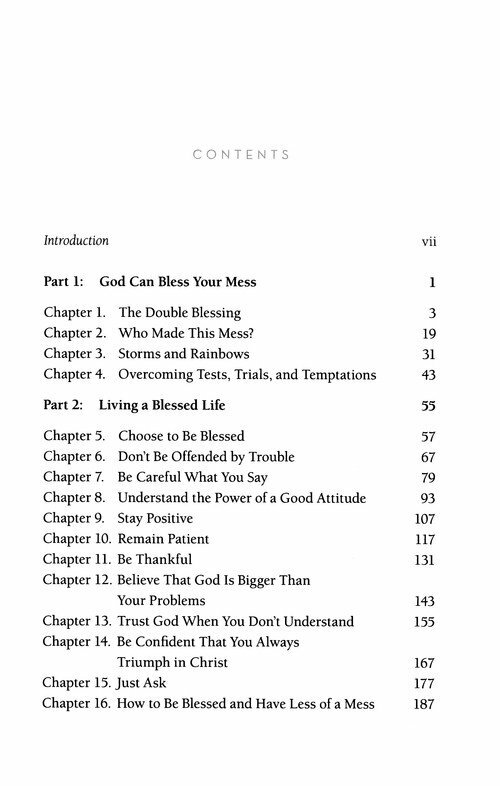 CONTENTS

Introduction vii

Part 1: God Can Bless Your Mess 1

Chapter 1. The Double Blessing 3
Chapter 2. Who Made This Mess? 19
Chapter 3. Storms and Rainbows 31
Chapter 4. Overcoming Tests, Trials, and Temptations 43

Part 2: Living a Blessed Life 55

Chapter 5. Choose to Be Blessed 57
Chapter 6. Don't Be Offended by Trouble 67
Chapter 7. Be Careful What You Say 79
Chapter 8. Understand the Power of a Good Attitude 93
Chapter 9. Stay Positive 107
Chapter 10. Remain Patient 117
Chapter 11. Be Thankful 131
Chapter 12. Believe That God Is Bigger Than Your Problems 143
Chapter 13. Trust God When You Don't Understand 155
Chapter 14. Be Confident That You Always Triumph in Christ 167
Chapter 15. Just Ask 177
Chapter 16. How to Be Blessed and Have Less of a Mess 187